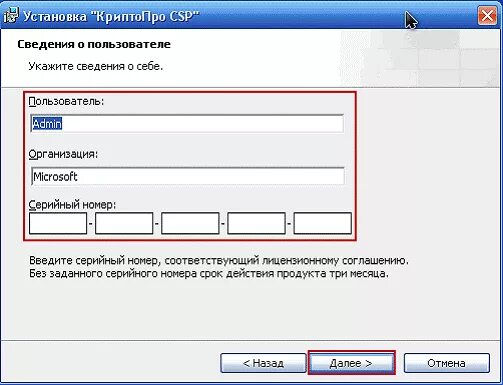 Установка "КриптоПро CSP"

Сведения о пользователе

Укажите сведения о себе.

Пользователь:

Admin

Организация:

Microsoft

Серийный номер:

- - - -

Введите серийный номер, соответствующий лицензионному соглашению.
Без заданного серийного номера срок действия продукта три месяца.

< Назад

Далее >

Отмена